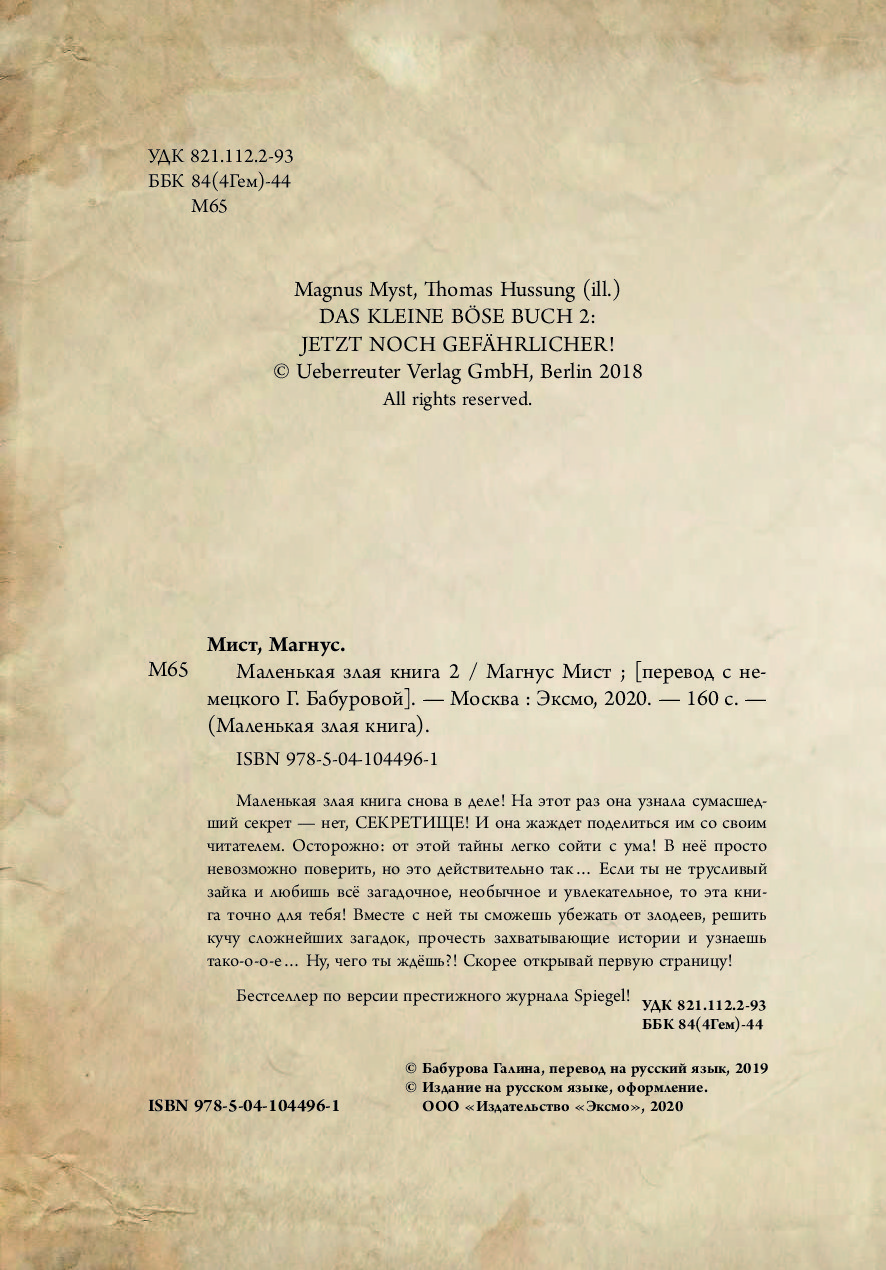 УДК 821.112.2-93
ББК 84(4Гем)-44
М65

Magnus Myst, Thomas Hussung (ill.)
DAS KLEINE BÖSE BUCH 2:
JETZT NOCH GEFÄHRLICHER!
© Ueberreuter Verlag GmbH, Berlin 2018
All rights reserved.

Мист, Магнус.

М65 Маленькая злая книга 2 / Магнус Мист ; [перевод с немецкого Г. Бабуровой]. — Москва : Эксмо, 2020. — 160 с. — (Маленькая злая книга).

ISBN 978-5-04-104496-1

Маленькая злая книга снова в деле! На этот раз она узнала сумасшедший секрет — нет, СЕКРЕТИЩЕ! И она жаждет поделиться им со своим читателем. Осторожно: от этой тайны легко сойти с ума! В неё просто невозможно поверить, но это действительно так... Если ты не трусливый зайка и любишь всё загадочное, необычное и увлекательное, то эта книга точно для тебя! Вместе с ней ты сможешь убежать от злодеев, решить кучу сложнейших загадок, прочесть захватывающие истории и узнаешь тако-о-о-е... Ну, чего ты ждёшь?! Скорее открывай первую страницу!

Бестселлер по версии престижного журнала Spiegel!

УДК 821.112.2-93
ББК 84(4Гем)-44

© Бабурова Галина, перевод на русский язык, 2019
© Издание на русском языке, оформление. ООО «Издательство «Эксмо», 2020

ISBN 978-5-04-104496-1